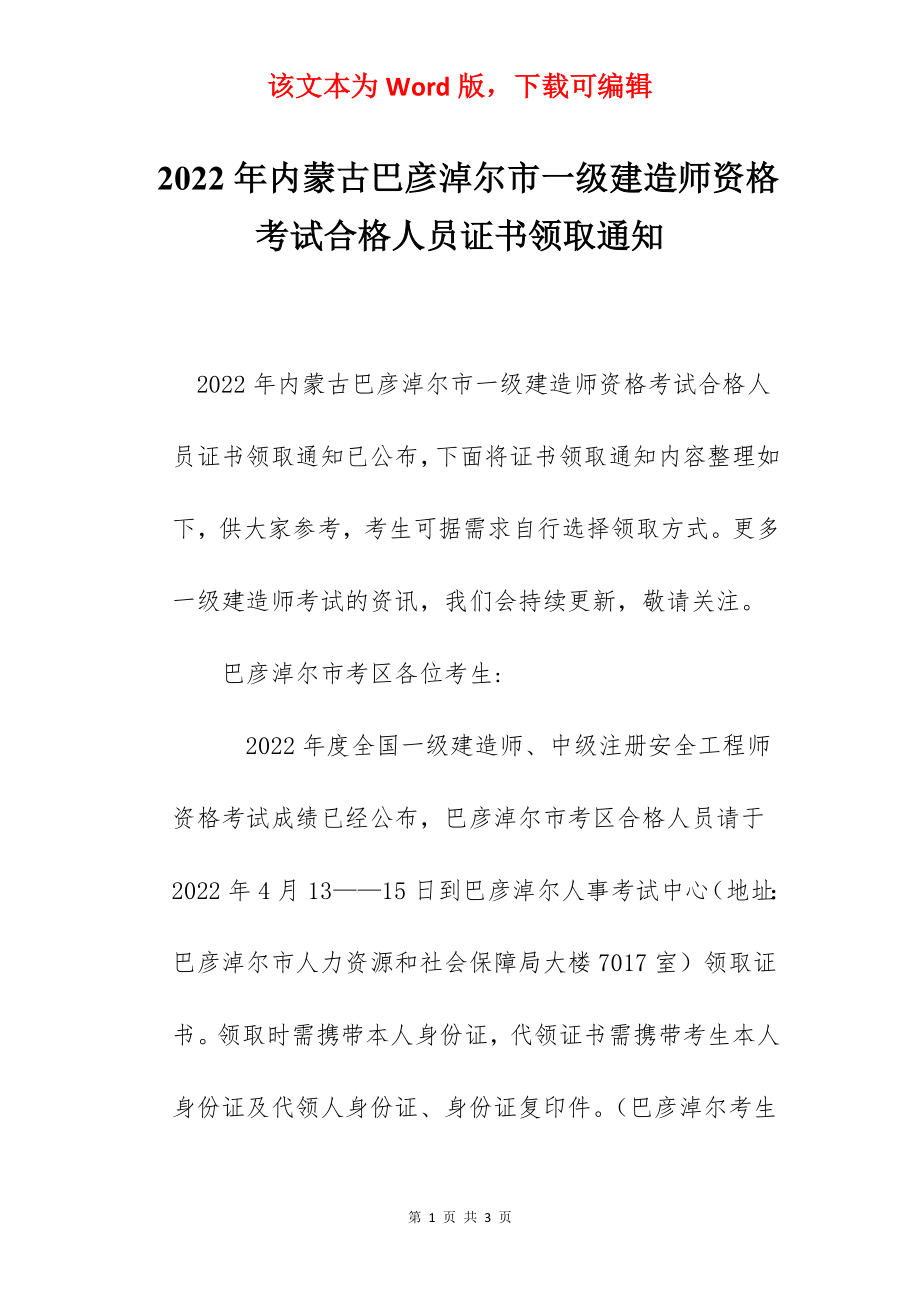 该文本为 Word 版，下载可编辑

2022 年内蒙古巴彦淖尔市一级建造师资格考试合格人员证书领取通知

2022 年内蒙古巴彦淖尔市一级建造师资格考试合格人员证书领取通知已公布，下面将证书领取通知内容整理如下，供大家参考，考生可据需求自行选择领取方式。更多一级建造师考试的资讯，我们会持续更新，敬请关注。

巴彦淖尔市考区各位考生：

2022 年度全国一级建造师、中级注册安全工程师资格考试成绩已经公布，巴彦淖尔市考区合格人员请于 2022 年 4 月 13——15 日到巴彦淖尔人事考试中心（地址:巴彦淖尔市人力资源和社会保障局大楼 7017 室）领取证书。领取时需携带本人身份证，代领证书需携带考生本人身份证及代领人身份证、身份证复印件。（巴彦淖尔考生

第 1 页 共 3 页